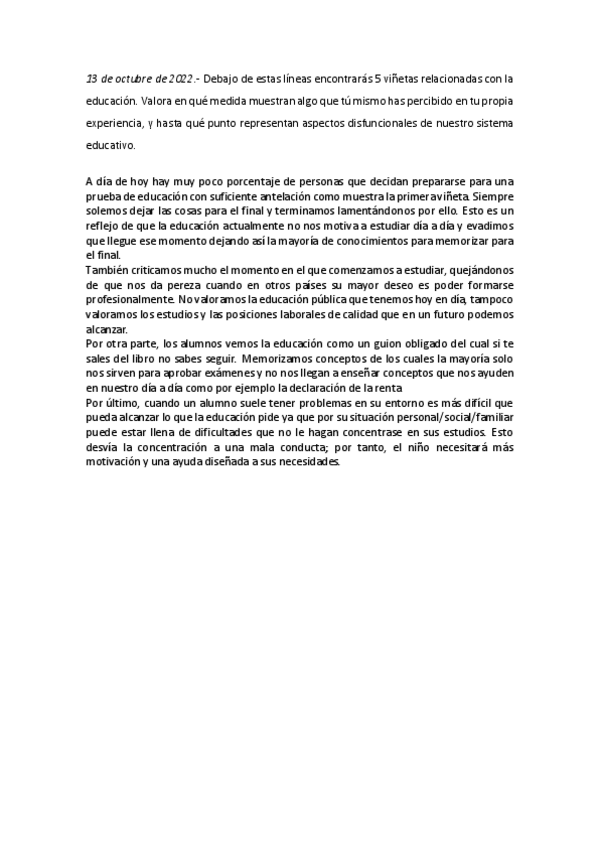 13 de octubre de 2022.- Debajo de estas líneas encontrarás 5 viñetas relacionadas con la educación. Valora en qué medida muestran algo que tú mismo has percibido en tu propia experiencia, y hasta qué punto representan aspectos disfuncionales de nuestro sistema educativo.

A día de hoy hay muy poco porcentaje de personas que decidan prepararse para una prueba de educación con suficiente antelación como muestra la primera viñeta. Siempre solemos dejar las cosas para el final y terminamos lamentándonos por ello. Esto es un reflejo de que la educación actualmente no nos motiva a estudiar día a día y evadimos que llegue ese momento dejando así la mayoría de conocimientos para memorizar para el final.
También criticamos mucho el momento en el que comenzamos a estudiar, quejándonos de que nos da pereza cuando en otros países su mayor deseo es poder formarse profesionalmente. No valoramos la educación pública que tenemos hoy en día, tampoco valoramos los estudios y las posiciones laborales de calidad que en un futuro podemos alcanzar.
Por otra parte, los alumnos vemos la educación como un guion obligado del cual si te sales del libro no sabes seguir. Memorizamos conceptos de los cuales la mayoría solo nos sirven para aprobar exámenes y no nos llegan a enseñar conceptos que nos ayuden en nuestro día a día como por ejemplo la declaración de la renta
Por último, cuando un alumno suele tener problemas en su entorno es más difícil que pueda alcanzar lo que la educación pide ya que por su situación personal/social/familiar puede estar llena de dificultades que no le hagan concentrase en sus estudios. Esto desvía la concentración a una mala conducta; por tanto, el niño necesitará más motivación y una ayuda diseñada a sus necesidades.